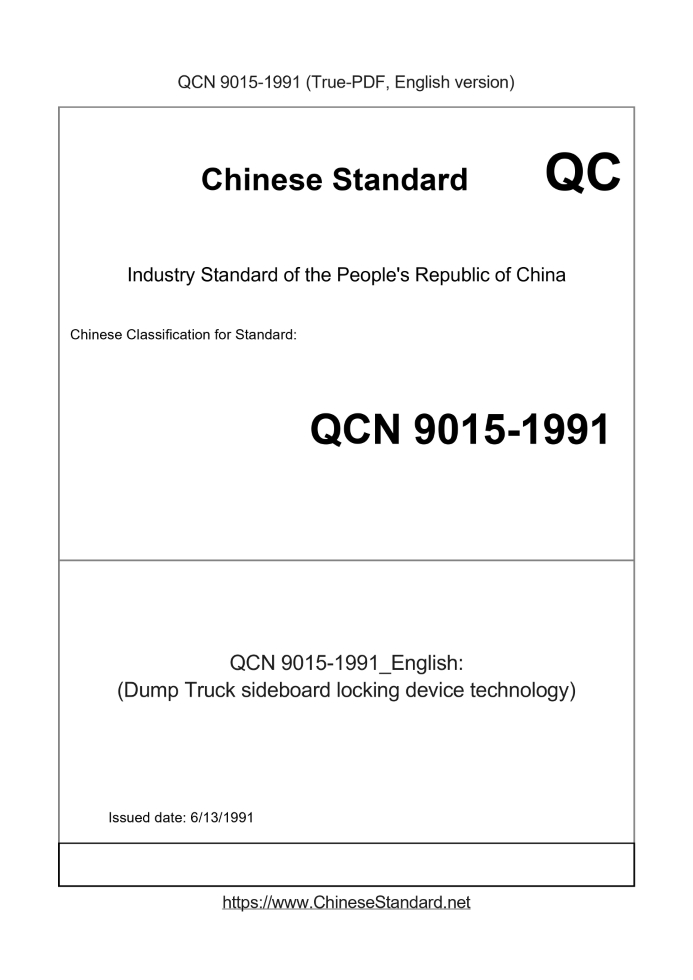 QCN 9015-1991 (True-PDF, English version)

Chinese Standard

QC

Industry Standard of the People's Republic of China

Chinese Classification for Standard:

QCN 9015-1991

QCN 9015-1991_English:
(Dump Truck sideboard locking device technology)

Issued date: 6/13/1991

https://www.ChineseStandard.net